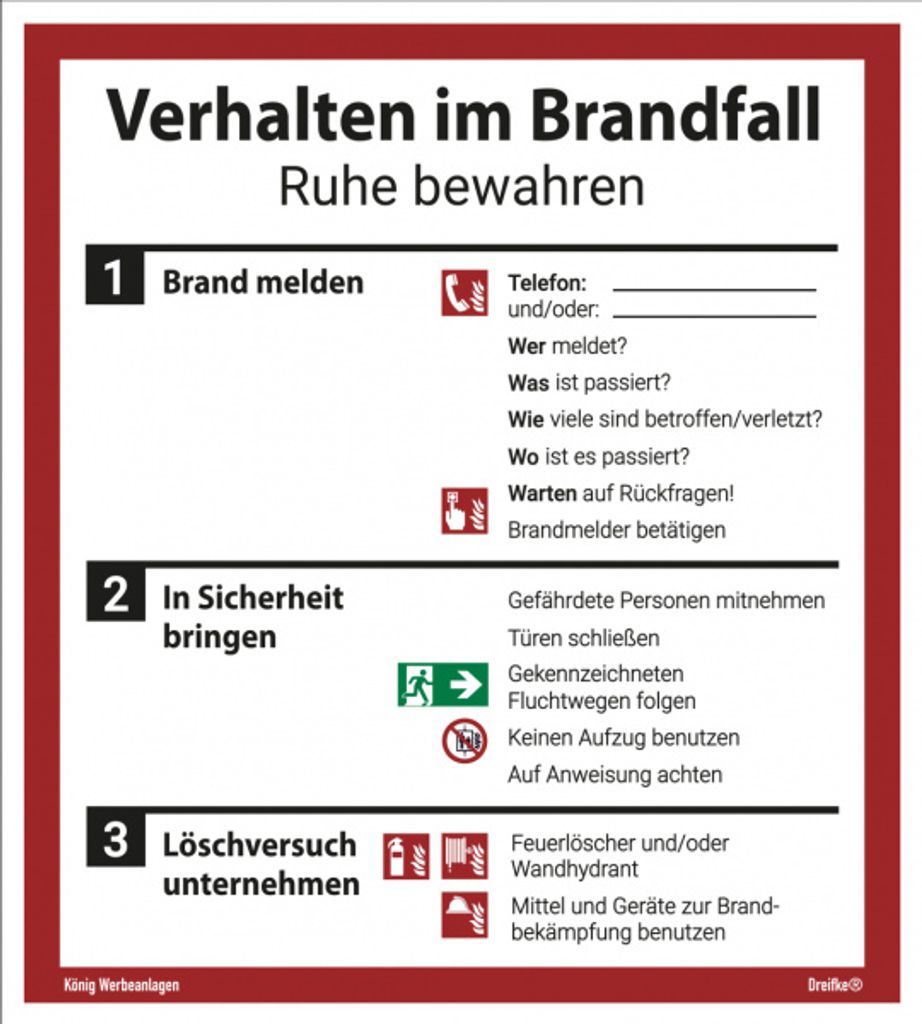 Verhalten im Brandfall
Ruhe bewahren

1 Brand melden

Telefon: ____
und/oder: ____

Wer meldet?

Was ist passiert?

Wie viele sind betroffen/verletzt?

Wo ist es passiert?

Warten auf Rückfragen!

Brandmelder betätigen

2 In Sicherheit bringen

Gefährdete Personen mitnehmen

Türen schließen

Gekennzeichneten Fluchtwegen folgen

Keinen Aufzug benutzen

Auf Anweisung achten

3 Löschversuch unternehmen

Feuerlöscher und/oder Wandhydrant

Mittel und Geräte zur Brandbekämpfung benutzen

König Werbeanlagen

Dreifke®